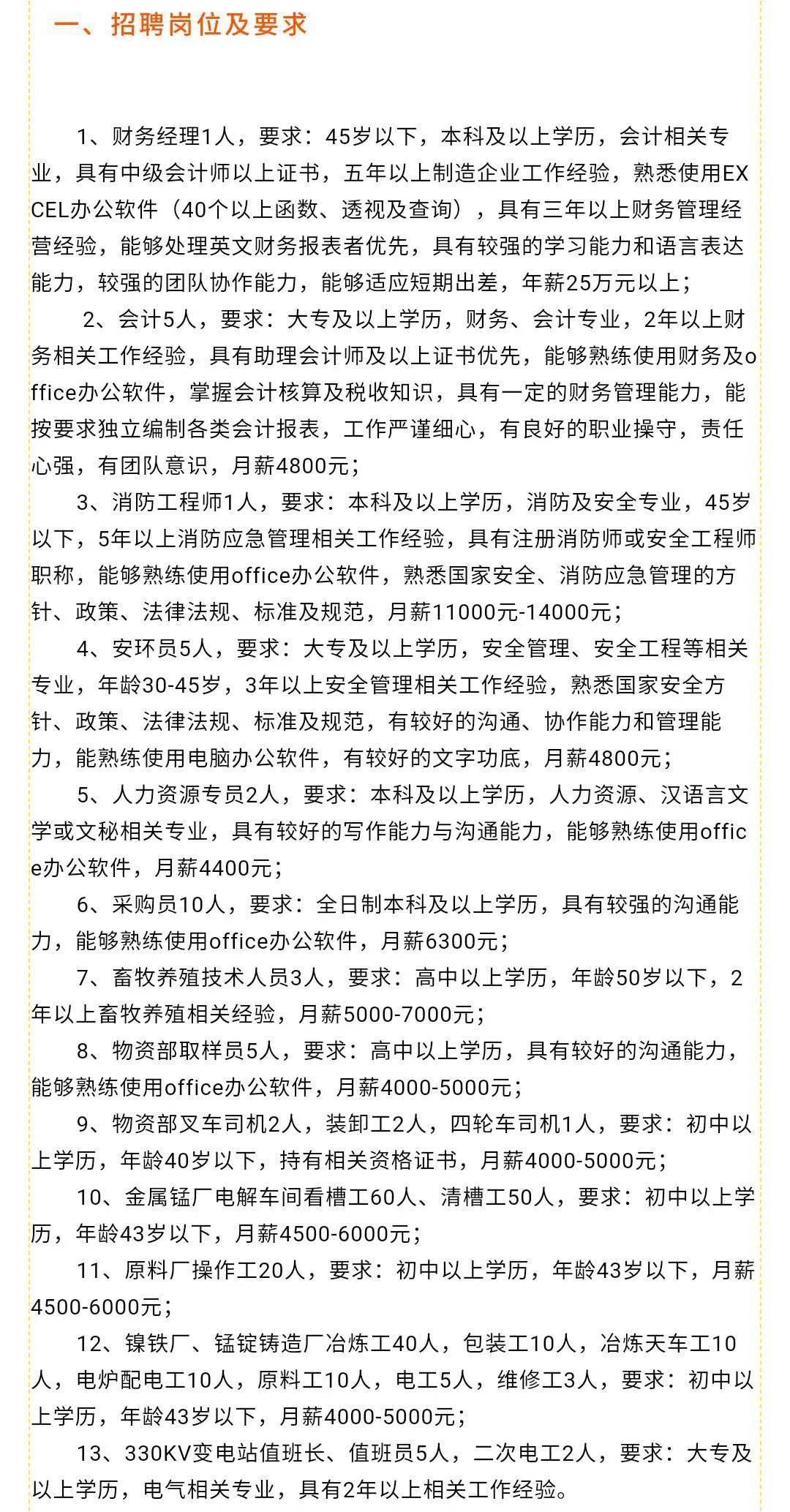 一、招聘岗位及要求

1、财务经理1人，要求：45岁以下，本科及以上学历，会计相关专业，具有中级会计师以上证书，五年以上制造企业工作经验，熟悉使用EXCEL办公软件（40个以上函数、透视及查询），具有三年以上财务管理经营经验，能够处理英文财务报表者优先，具有较强的学习能力和语言表达能力，较强的团队协作能力，能够适应短期出差，年薪25万元以上；

2、会计5人，要求：大专及以上学历，财务、会计专业，2年以上财务相关工作经验，具有助理会计师及以上证书优先，能够熟练使用财务及office办公软件，掌握会计核算及税收知识，具有一定的财务管理能力，能按要求独立编制各类会计报表，工作严谨细心，有良好的职业操守，责任心强，有团队意识，月薪4800元；

3、消防工程师1人，要求：本科及以上学历，消防及安全专业，45岁以下，5年以上消防应急管理相关工作经验，具有注册消防师或安全工程师职称，能够熟练使用office办公软件，熟悉国家安全、消防应急管理的方针、政策、法律法规、标准及规范，月薪11000元-14000元；

4、安环员5人，要求：大专及以上学历，安全管理、安全工程等相关专业，年龄30-45岁，3年以上安全管理相关工作经验，熟悉国家安全方针、政策、法律法规、标准及规范，有较好的沟通、协作能力和管理能力，能熟练使用电脑办公软件，有较好的文字功底，月薪4800元；

5、人力资源专员2人，要求：本科及以上学历，人力资源、汉语言文学或文秘相关专业，具有较好的写作能力与沟通能力，能够熟练使用office办公软件，月薪4400元；

6、采购员10人，要求：全日制本科及以上学历，具有较强的沟通能力，能够熟练使用office办公软件，月薪6300元；

7、畜牧养殖技术人员3人，要求：高中以上学历，年龄50岁以下，2年以上畜牧养殖相关经验，月薪5000-7000元；

8、物资部取样员5人，要求：高中以上学历，具有较好的沟通能力，能够熟练使用office办公软件，月薪4000-5000元；

9、物资部叉车司机2人，装卸工2人，四轮车司机1人，要求：初中以上学历，年龄40岁以下，持有相关资格证书，月薪4000-5000元；

10、金属锰厂电解车间看槽工60人、清槽工50人，要求：初中以上学历，年龄43岁以下，月薪4500-6000元；

11、原料厂操作工20人，要求：初中以上学历，年龄43岁以下，月薪4500-6000元；

12、镍铁厂、锰锭铸造厂冶炼工40人，包装工10人，冶炼天车工10人，电炉配电工10人，原料工10人，电工5人，维修工3人，要求：初中以上学历，年龄43岁以下，月薪4000-5000元；

13、330KV变电站值班长、值班员5人，二次电工2人，要求：大专及以上学历，电气相关专业，具有2年以上相关工作经验。